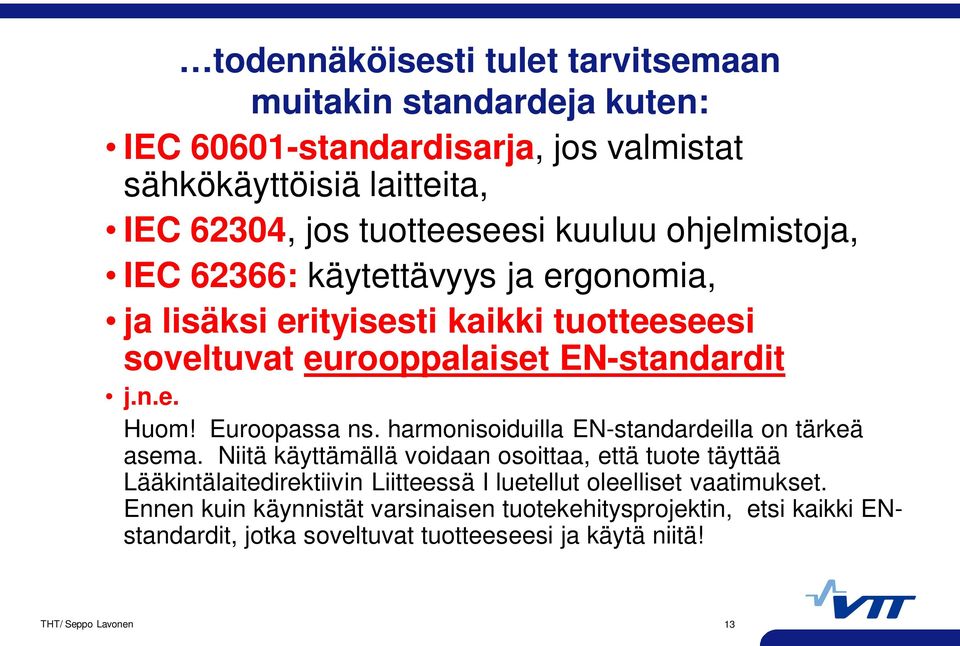 …todennäköisesti tulet tarvitsemaan muitakin standardeja kuten:

• IEC 60601-standardisarja, jos valmistat sähkökäyttöisiä laitteita,
• IEC 62304, jos tuotteeseesi kuuluu ohjelmistoja,
• IEC 62366: käytettävyys ja ergonomia,
• ja lisäksi erityisesti kaikki tuotteeseesi soveltuvat eurooppalaiset EN-standardit
• j.n.e.

Huom! Euroopassa ns. harmonisoiduilla EN-standardeilla on tärkeä asema. Niitä käyttämällä voidaan osoittaa, että tuote täyttää Lääkintälaitedirektiivin Liitteessä I luetellut oleelliset vaatimukset. Ennen kuin käynnistät varsinaisen tuotekehitysprojektin, etsi kaikki EN-standardit, jotka soveltuvat tuotteeseesi ja käytä niitä!

THT/ Seppo Lavonen

13

VTT